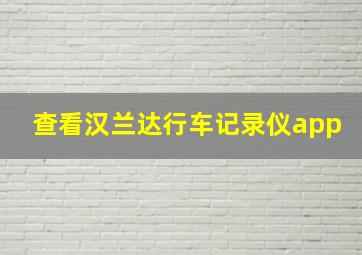 查看汉兰达行车记录仪app